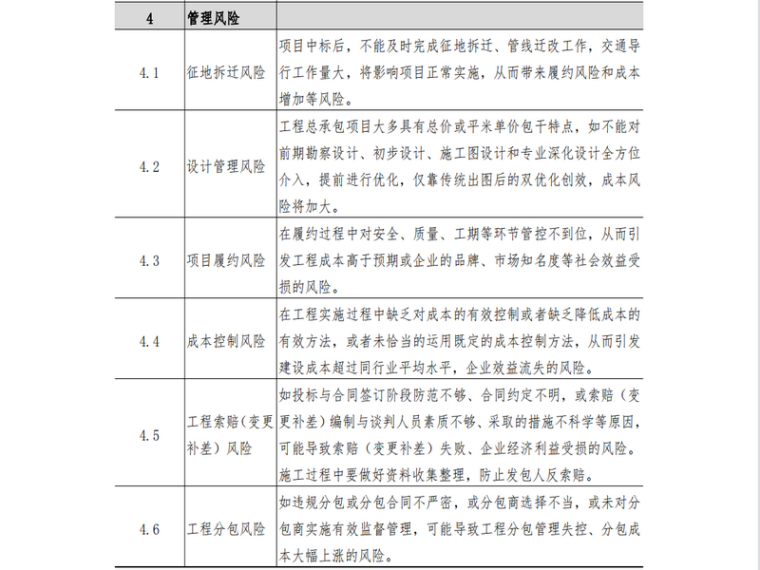 | 4 | 管理风险 | |
|---|---|---|
| 4.1 | 征地拆迁风险 | 项目中标后，不能及时完成征地拆迁、管线迁改工作，交通导行工作量大，将影响项目正常实施，从而带来履约风险和成本增加等风险。 |
| 4.2 | 设计管理风险 | 工程总承包项目大多具有总价或平米单价包干特点，如不能对前期勘察设计、初步设计、施工图设计和专业深化设计全方位介入，提前进行优化，仅靠传统出图后的双优化创效，成本风险将加大。 |
| 4.3 | 项目履约风险 | 在履约过程中对安全、质量、工期等环节管控不到位，从而引发工程成本高于预期或企业的品牌、市场知名度等社会效益受损的风险。 |
| 4.4 | 成本控制风险 | 在工程实施过程中缺乏对成本的有效控制或者缺乏降低成本的有效方法，或者未恰当的运用既定的成本控制方法，从而引发建设成本超过同行业平均水平，企业效益流失的风险。 |
| 4.5 | 工程索赔（变更补差）风险 | 如投标与合同签订阶段防范不够、合同约定不明，或索赔（变更补差）编制与谈判人员素质不够、采取的措施不科学等原因，可能导致索赔（变更补差）失败、企业经济利益受损的风险。施工过程中要做好资料收集整理，防止发包人反索赔。 |
| 4.6 | 工程分包风险 | 如违规分包或分包合同不严密，或分包商选择不当，或未对分包商实施有效监督管理，可能导致工程分包管理失控、分包成本大幅上涨的风险。 |